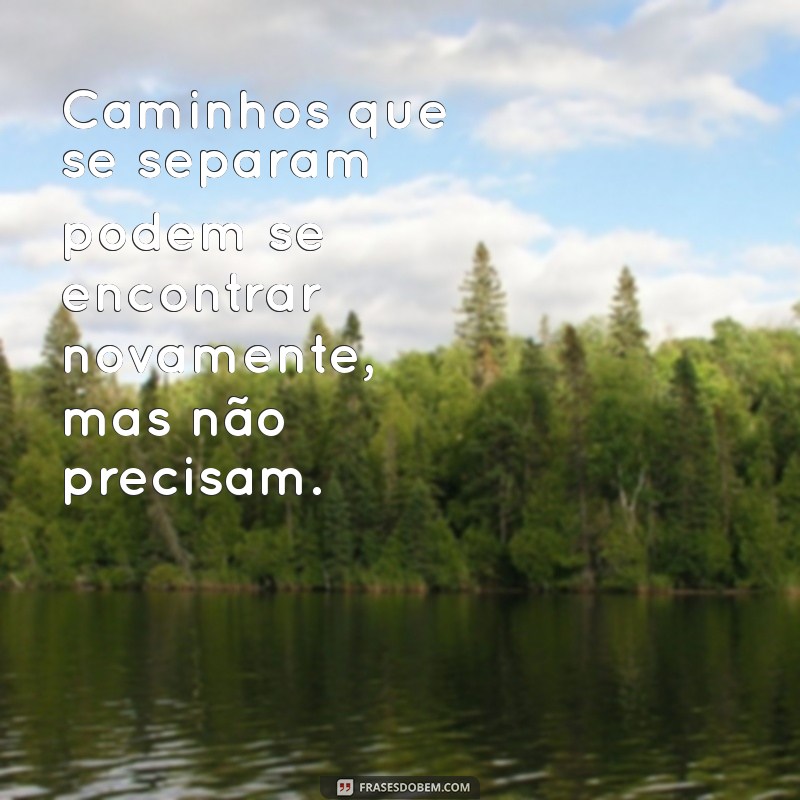 Caminhos que se separam podem se encontrar novamente, mas não precisam.

FRASESDOBEM.COM